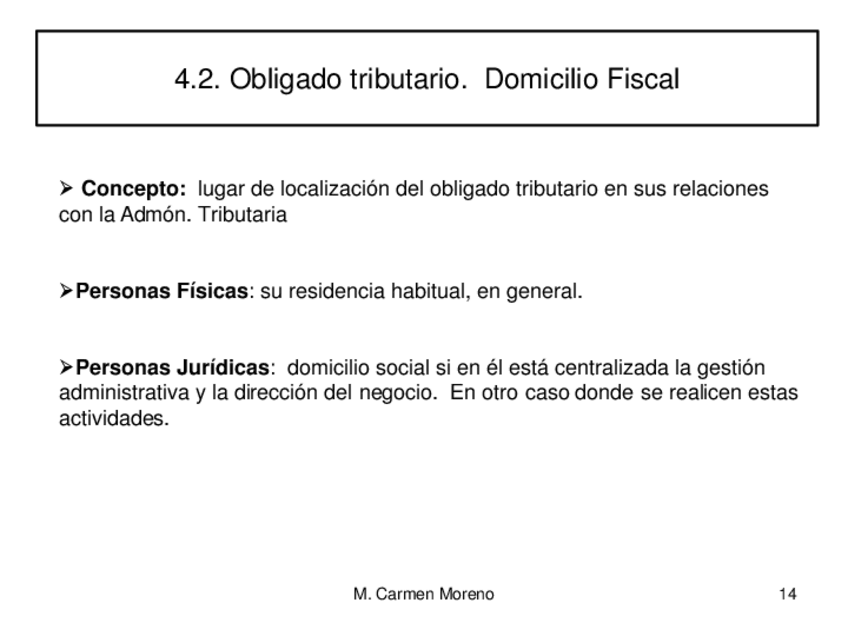 4.2. Obligado tributario. Domicilio Fiscal

➢ Concepto: lugar de localización del obligado tributario en sus relaciones con la Admón. Tributaria

➢Personas Físicas: su residencia habitual, en general.

➢Personas Jurídicas: domicilio social si en él está centralizada la gestión administrativa y la dirección del negocio. En otro caso donde se realicen estas actividades.

M. Carmen Moreno

14